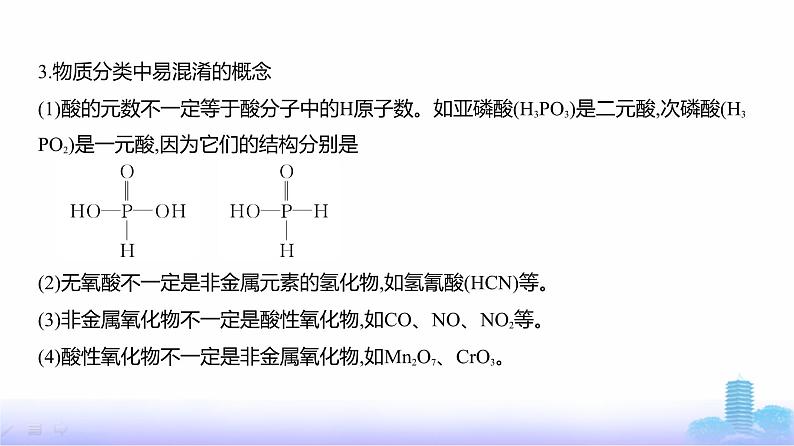 3.物质分类中易混淆的概念

(1)酸的元数不一定等于酸分子中的H原子数。如亚磷酸($H_3PO_3$)是二元酸,次磷酸($H_3PO_2$)是一元酸,因为它们的结构分别是

O
‖
HO—P—OH
|
H

O
‖
HO—P—H
|
H

(2)无氧酸不一定是非金属元素的氢化物,如氢氰酸(HCN)等。

(3)非金属氧化物不一定是酸性氧化物,如CO、NO、$NO_2$等。

(4)酸性氧化物不一定是非金属氧化物,如$Mn_2O_7$、$CrO_3$。